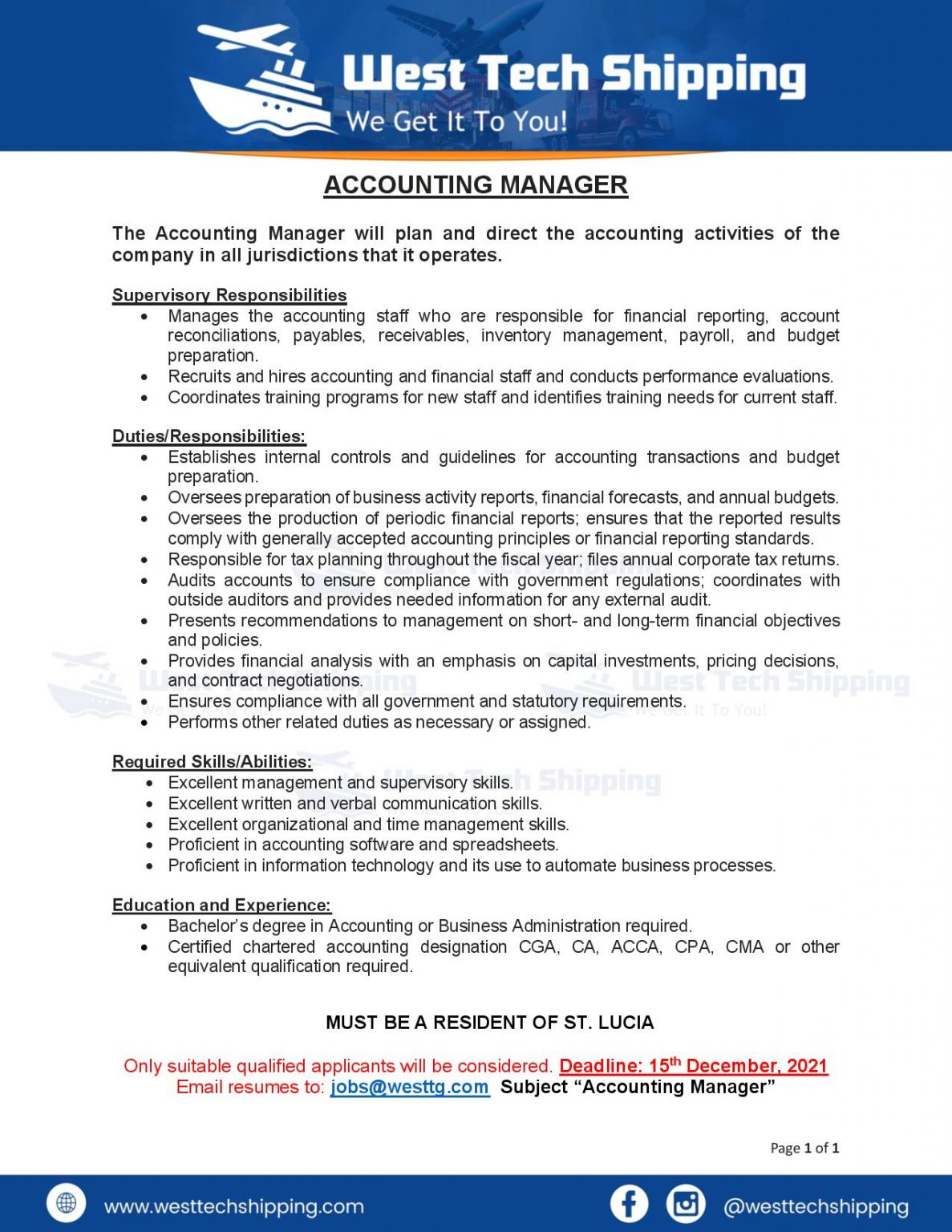 West Tech Shipping
We Get It To You!

ACCOUNTING MANAGER

The Accounting Manager will plan and direct the accounting activities of the company in all jurisdictions that it operates.

Supervisory Responsibilities
• Manages the accounting staff who are responsible for financial reporting, account reconciliations, payables, receivables, inventory management, payroll, and budget preparation.
• Recruits and hires accounting and financial staff and conducts performance evaluations.
• Coordinates training programs for new staff and identifies training needs for current staff.

Duties/Responsibilities:
• Establishes internal controls and guidelines for accounting transactions and budget preparation.
• Oversees preparation of business activity reports, financial forecasts, and annual budgets.
• Oversees the production of periodic financial reports; ensures that the reported results comply with generally accepted accounting principles or financial reporting standards.
• Responsible for tax planning throughout the fiscal year; files annual corporate tax returns.
• Audits accounts to ensure compliance with government regulations; coordinates with outside auditors and provides needed information for any external audit.
• Presents recommendations to management on short- and long-term financial objectives and policies.
• Provides financial analysis with an emphasis on capital investments, pricing decisions, and contract negotiations.
• Ensures compliance with all government and statutory requirements.
• Performs other related duties as necessary or assigned.

Required Skills/Abilities:
• Excellent management and supervisory skills.
• Excellent written and verbal communication skills.
• Excellent organizational and time management skills.
• Proficient in accounting software and spreadsheets.
• Proficient in information technology and its use to automate business processes.

Education and Experience:
• Bachelor's degree in Accounting or Business Administration required.
• Certified chartered accounting designation CGA, CA, ACCA, CPA, CMA or other equivalent qualification required.

MUST BE A RESIDENT OF ST. LUCIA

Only suitable qualified applicants will be considered. Deadline: 15$^{th}$ December, 2021
Email resumes to: jobs@westtg.com Subject "Accounting Manager"

Page 1 of 1

www.westtechshipping.com
@westtechshipping